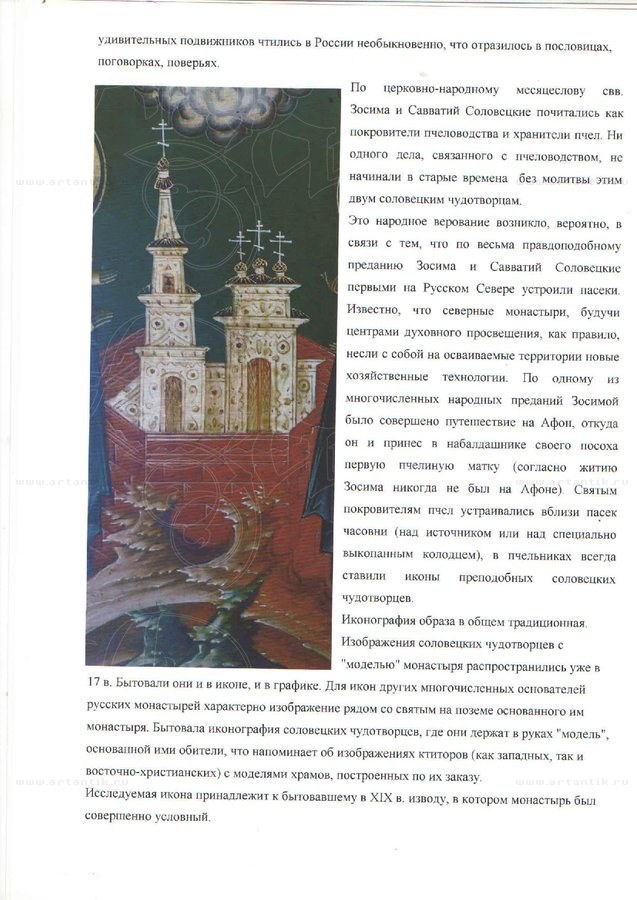 удивительных подвижников чтились в России необыкновенно, что отразилось в пословицах, поговорках, поверьях.

По церковно-народному месяцеслову свв. Зосима и Савватий Соловецкие почитались как покровители пчеловодства и хранители пчел. Ни одного дела, связанного с пчеловодством, не начинали в старые времена без молитвы этим двум соловецким чудотворцам.

Это народное верование возникло, вероятно, в связи с тем, что по весьма правдоподобному преданию Зосима и Савватий Соловецкие первыми на Русском Севере устроили пасеки. Известно, что северные монастыри, будучи центрами духовного просвещения, как правило, несли с собой на осваиваемые территории новые хозяйственные технологии. По одному из многочисленных народных преданий Зосимой было совершено путешествие на Афон, откуда он и принес в набалдашнике своего посоха первую пчелиную матку (согласно житию Зосима никогда не был на Афоне). Святым покровителям пчел устраивались вблизи пасек часовни (над источником или над специально выкопанным колодцем), в пчельниках всегда ставили иконы преподобных соловецких чудотворцев.

Иконография образа в общем традиционная. Изображения соловецких чудотворцев с "моделью" монастыря распространились уже в 17 в. Бытовали они и в иконе, и в графике. Для икон других многочисленных основателей русских монастырей характерно изображение рядом со святым на поземе основанного им монастыря. Бытовала иконография соловецких чудотворцев, где они держат в руках "модель", основанной ими обители, что напоминает об изображениях ктиторов (как западных, так и восточно-христианских) с моделями храмов, построенных по их заказу.

Исследуемая икона принадлежит к бытовавшему в XIX в. изводу, в котором монастырь был совершенно условный.

www.artantik.ru